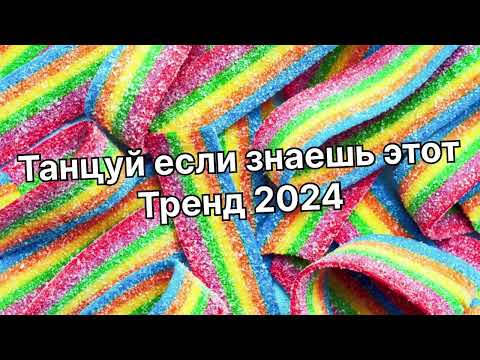 Танцуй если знаешь этот
Тренд 2024